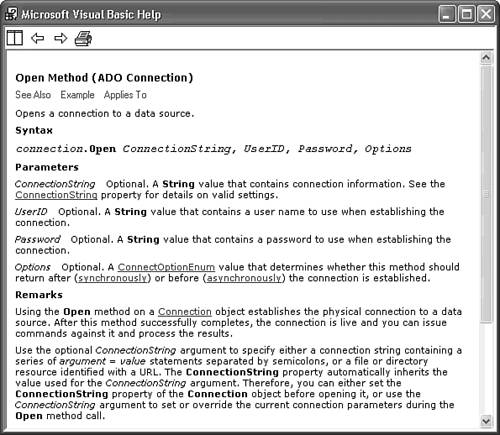 Microsoft Visual Basic Help

Open Method (ADO Connection)

See Also Example Applies To

Opens a connection to a data source.

Syntax

connection.Open ConnectionString, UserID, Password, Options

Parameters

ConnectionString Optional. A String value that contains connection information. See the ConnectionString property for details on valid settings.

UserID Optional. A String value that contains a user name to use when establishing the connection.

Password Optional. A String value that contains a password to use when establishing the connection.

Options Optional. A ConnectOptionEnum value that determines whether this method should return after (synchronously) or before (asynchronously) the connection is established.

Remarks

Using the Open method on a Connection object establishes the physical connection to a data source. After this method successfully completes, the connection is live and you can issue commands against it and process the results.

Use the optional ConnectionString argument to specify either a connection string containing a series of argument = value statements separated by semicolons, or a file or directory resource identified with a URL. The ConnectionString property automatically inherits the value used for the ConnectionString argument. Therefore, you can either set the ConnectionString property of the Connection object before opening it, or use the ConnectionString argument to set or override the current connection parameters during the Open method call.